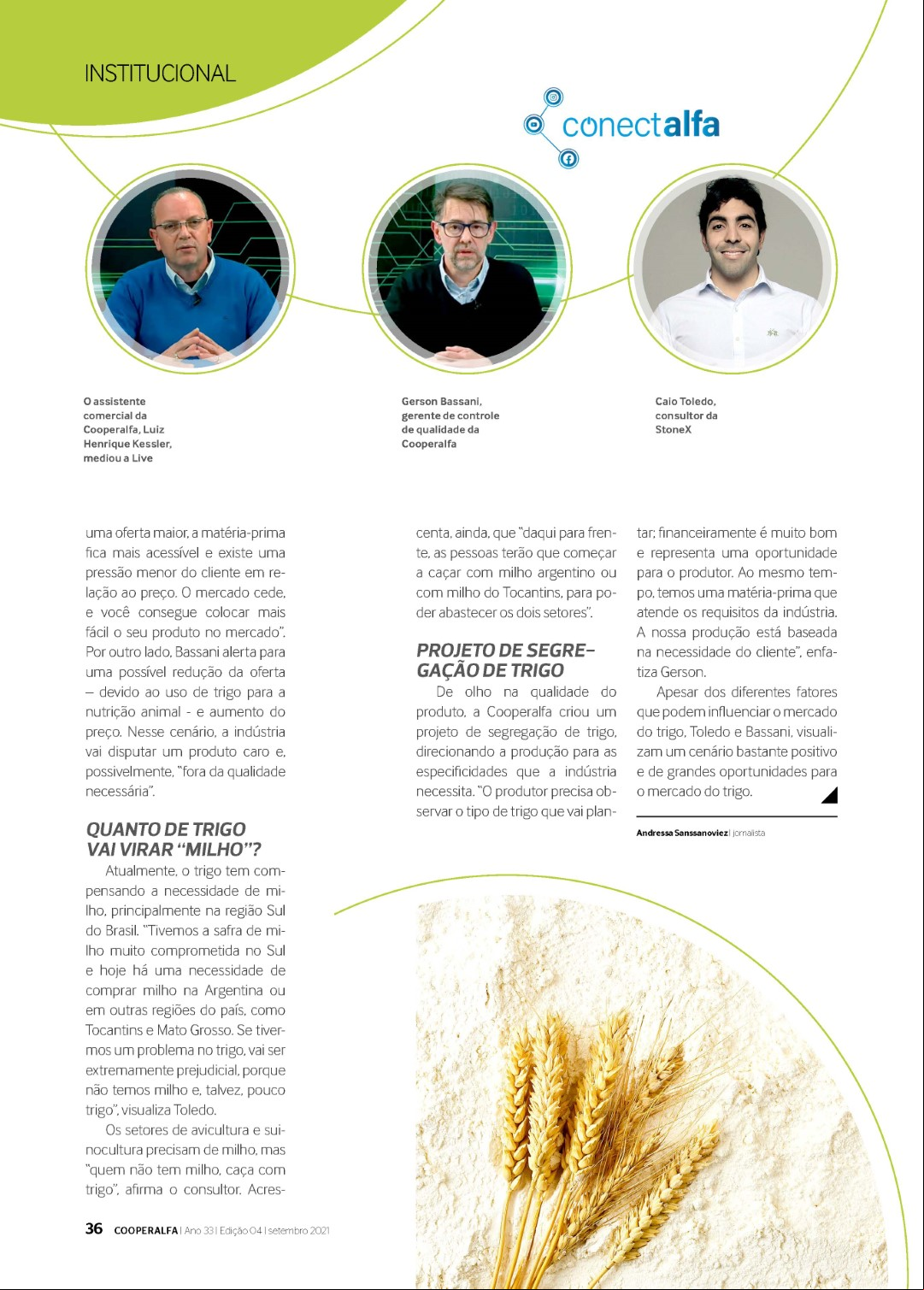 INSTITUCIONAL

conectalfa

O assistente comercial da Cooperalfa, Luiz Henrique Kessler, mediou a Live

Gerson Bassani, gerente de controle de qualidade da Cooperalfa

Caio Toledo, consultor da StoneX

uma oferta maior, a matéria-prima fica mais acessível e existe uma pressão menor do cliente em relação ao preço. O mercado cede, e você consegue colocar mais fácil o seu produto no mercado". Por outro lado, Bassani alerta para uma possível redução da oferta – devido ao uso de trigo para a nutrição animal - e aumento do preço. Nesse cenário, a indústria vai disputar um produto caro e, possivelmente, "fora da qualidade necessária".

QUANTO DE TRIGO VAI VIRAR "MILHO"?

Atualmente, o trigo tem compensando a necessidade de milho, principalmente na região Sul do Brasil. "Tivemos a safra de milho muito comprometida no Sul e hoje há uma necessidade de comprar milho na Argentina ou em outras regiões do país, como Tocantins e Mato Grosso. Se tivermos um problema no trigo, vai ser extremamente prejudicial, porque não temos milho e, talvez, pouco trigo", visualiza Toledo.

Os setores de avicultura e suinocultura precisam de milho, mas "quem não tem milho, caça com trigo", afirma o consultor. Acrescenta, ainda, que "daqui para frente, as pessoas terão que começar a caçar com milho argentino ou com milho do Tocantins, para poder abastecer os dois setores".

PROJETO DE SEGREGAÇÃO DE TRIGO

De olho na qualidade do produto, a Cooperalfa criou um projeto de segregação de trigo, direcionando a produção para as especificidades que a indústria necessita. "O produtor precisa observar o tipo de trigo que vai plantar; financeiramente é muito bom e representa uma oportunidade para o produtor. Ao mesmo tempo, temos uma matéria-prima que atende os requisitos da indústria. A nossa produção está baseada na necessidade do cliente", enfatiza Gerson.

Apesar dos diferentes fatores que podem influenciar o mercado do trigo, Toledo e Bassani, visualizam um cenário bastante positivo e de grandes oportunidades para o mercado do trigo.

Andressa Sanssanoviez | jornalista

36 COOPERALFA | Ano 33 | Edição 04 | setembro 2021